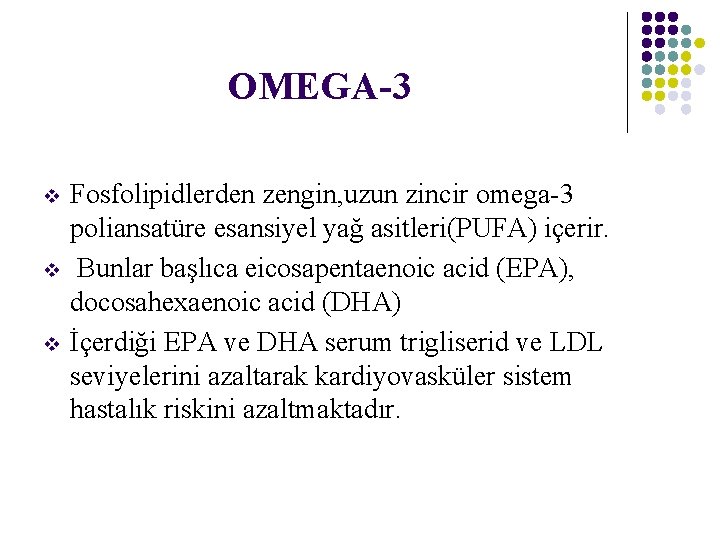 OMEGA-3

❖ Fosfolipidlerden zengin,uzun zincir omega-3 poliansatüre esansiyel yağ asitleri(PUFA) içerir.

❖ Bunlar başlıca eicosapentaenoic acid (EPA), docosahexaenoic acid (DHA)

❖ İçerdiği EPA ve DHA serum trigliserid ve LDL seviyelerini azaltarak kardiyovasküler sistem hastalık riskini azaltmaktadır.